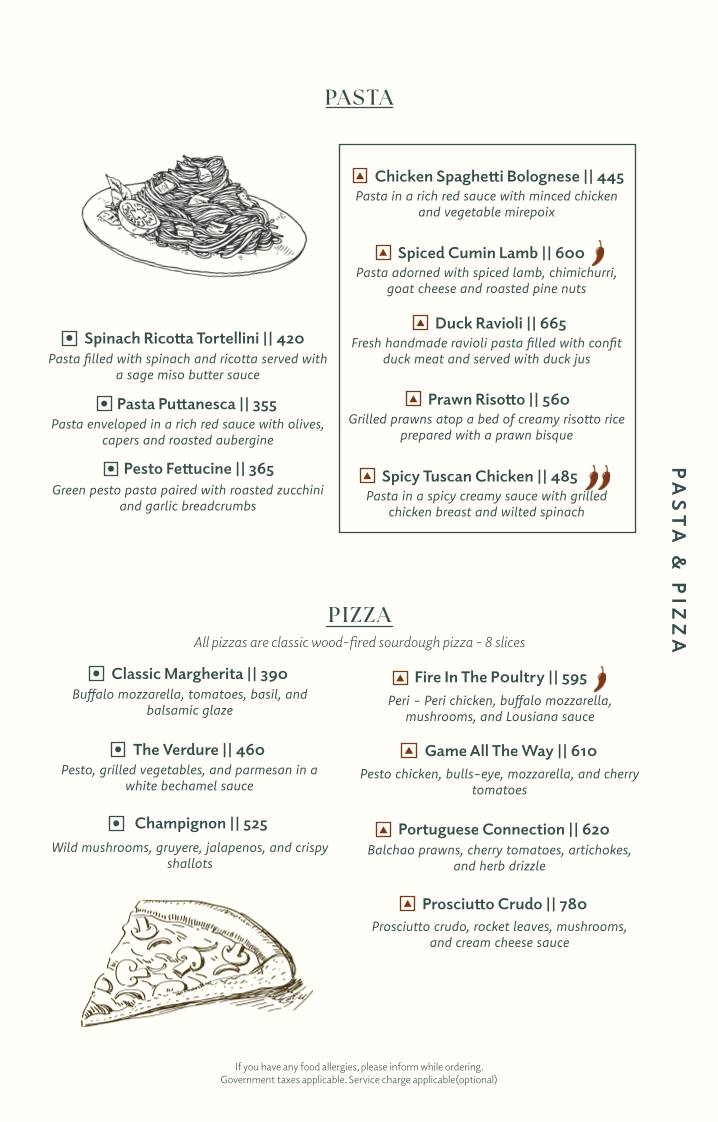 PASTA

Spinach Ricotta Tortellini || 420
Pasta filled with spinach and ricotta served with a sage miso butter sauce

Pasta Puttanesca || 355
Pasta enveloped in a rich red sauce with olives, capers and roasted aubergine

Pesto Fettucine || 365
Green pesto pasta paired with roasted zucchini and garlic breadcrumbs

Chicken Spaghetti Bolognese || 445
Pasta in a rich red sauce with minced chicken and vegetable mirepoix

Spiced Cumin Lamb || 600
Pasta adorned with spiced lamb, chimichurri, goat cheese and roasted pine nuts

Duck Ravioli || 665
Fresh handmade ravioli pasta filled with confit duck meat and served with duck jus

Prawn Risotto || 560
Grilled prawns atop a bed of creamy risotto rice prepared with a prawn bisque

Spicy Tuscan Chicken || 485
Pasta in a spicy creamy sauce with grilled chicken breast and wilted spinach

PASTA & PIZZA

PIZZA
All pizzas are classic wood-fired sourdough pizza - 8 slices

Classic Margherita || 390
Buffalo mozzarella, tomatoes, basil, and balsamic glaze

The Verdure || 460
Pesto, grilled vegetables, and parmesan in a white bechamel sauce

Champignon || 525
Wild mushrooms, gruyere, jalapenos, and crispy shallots

Fire In The Poultry || 595
Peri - Peri chicken, buffalo mozzarella, mushrooms, and Lousiana sauce

Game All The Way || 610
Pesto chicken, bulls-eye, mozzarella, and cherry tomatoes

Portuguese Connection || 620
Balchao prawns, cherry tomatoes, artichokes, and herb drizzle

Prosciutto Crudo || 780
Prosciutto crudo, rocket leaves, mushrooms, and cream cheese sauce

If you have any food allergies, please inform while ordering.
Government taxes applicable. Service charge applicable(optional)